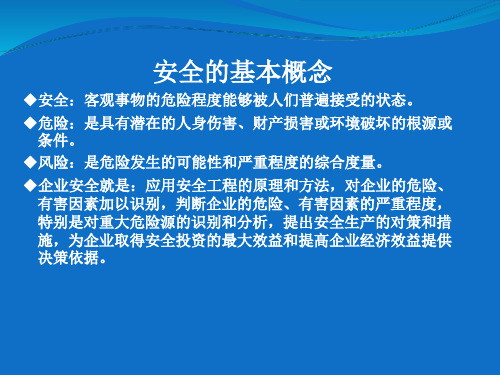 安全的基本概念

◆安全：客观事物的危险程度能够被人们普遍接受的状态。

◆危险：是具有潜在的人身伤害、财产损害或环境破坏的根源或条件。

◆风险：是危险发生的可能性和严重程度的综合度量。

◆企业安全就是：应用安全工程的原理和方法，对企业的危险、有害因素加以识别，判断企业的危险、有害因素的严重程度，特别是对重大危险源的识别和分析，提出安全生产的对策和措施，为企业取得安全投资的最大效益和提高企业经济效益提供决策依据。